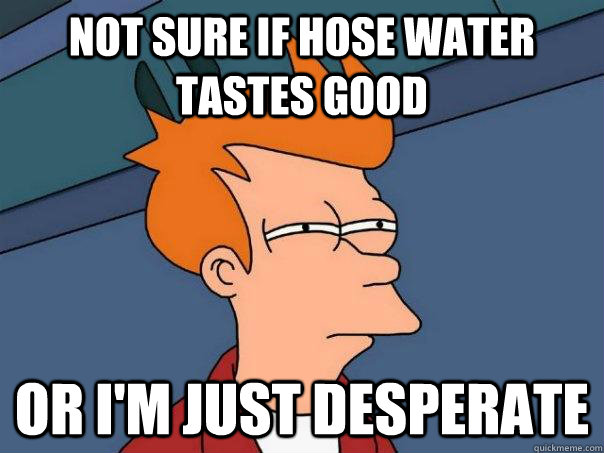 NOT SURE IF HOSE WATER TASTES GOOD

OR I'M JUST DESPERATE

quickmeme.com